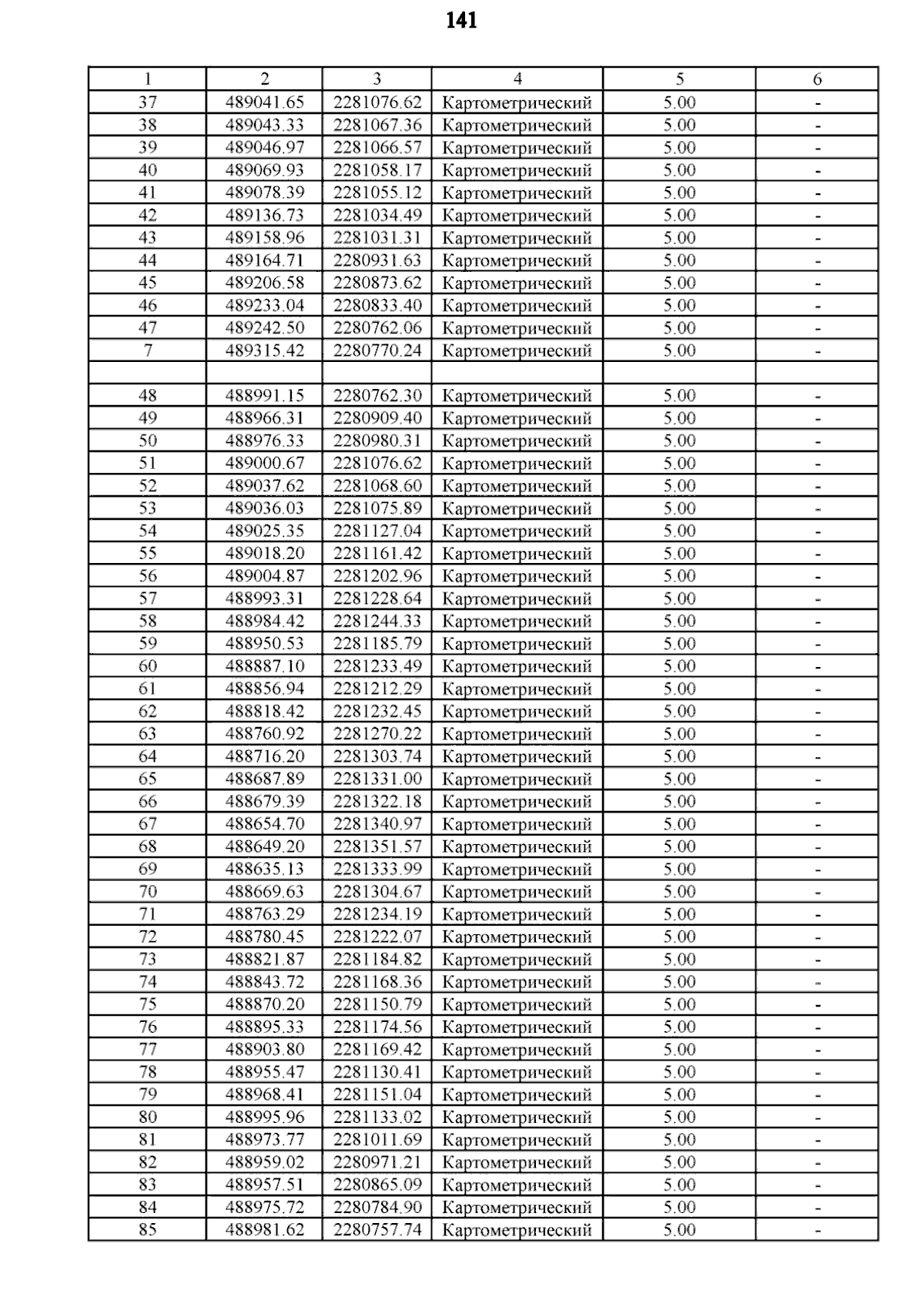 141

| 1 | 2 | 3 | 4 | 5 | 6 |
|---|---|---|---|---|---|
| 37 | 489041.65 | 2281076.62 | Картометрический | 5.00 | - |
| 38 | 489043.33 | 2281067.36 | Картометрический | 5.00 | - |
| 39 | 489046.97 | 2281066.57 | Картометрический | 5.00 | - |
| 40 | 489069.93 | 2281058.17 | Картометрический | 5.00 | - |
| 41 | 489078.39 | 2281055.12 | Картометрический | 5.00 | - |
| 42 | 489136.73 | 2281034.49 | Картометрический | 5.00 | - |
| 43 | 489158.96 | 2281031.31 | Картометрический | 5.00 | - |
| 44 | 489164.71 | 2280931.63 | Картометрический | 5.00 | - |
| 45 | 489206.58 | 2280873.62 | Картометрический | 5.00 | - |
| 46 | 489233.04 | 2280833.40 | Картометрический | 5.00 | - |
| 47 | 489242.50 | 2280762.06 | Картометрический | 5.00 | - |
| 7 | 489315.42 | 2280770.24 | Картометрический | 5.00 | - |
| | | | | | |
| 48 | 488991.15 | 2280762.30 | Картометрический | 5.00 | - |
| 49 | 488966.31 | 2280909.40 | Картометрический | 5.00 | - |
| 50 | 488976.33 | 2280980.31 | Картометрический | 5.00 | - |
| 51 | 489000.67 | 2281076.62 | Картометрический | 5.00 | - |
| 52 | 489037.62 | 2281068.60 | Картометрический | 5.00 | - |
| 53 | 489036.03 | 2281075.89 | Картометрический | 5.00 | - |
| 54 | 489025.35 | 2281127.04 | Картометрический | 5.00 | - |
| 55 | 489018.20 | 2281161.42 | Картометрический | 5.00 | - |
| 56 | 489004.87 | 2281202.96 | Картометрический | 5.00 | - |
| 57 | 488993.31 | 2281228.64 | Картометрический | 5.00 | - |
| 58 | 488984.42 | 2281244.33 | Картометрический | 5.00 | - |
| 59 | 488950.53 | 2281185.79 | Картометрический | 5.00 | - |
| 60 | 488887.10 | 2281233.49 | Картометрический | 5.00 | - |
| 61 | 488856.94 | 2281212.29 | Картометрический | 5.00 | - |
| 62 | 488818.42 | 2281232.45 | Картометрический | 5.00 | - |
| 63 | 488760.92 | 2281270.22 | Картометрический | 5.00 | - |
| 64 | 488716.20 | 2281303.74 | Картометрический | 5.00 | - |
| 65 | 488687.89 | 2281331.00 | Картометрический | 5.00 | - |
| 66 | 488679.39 | 2281322.18 | Картометрический | 5.00 | - |
| 67 | 488654.70 | 2281340.97 | Картометрический | 5.00 | - |
| 68 | 488649.20 | 2281351.57 | Картометрический | 5.00 | - |
| 69 | 488635.13 | 2281333.99 | Картометрический | 5.00 | - |
| 70 | 488669.63 | 2281304.67 | Картометрический | 5.00 | - |
| 71 | 488763.29 | 2281234.19 | Картометрический | 5.00 | - |
| 72 | 488780.45 | 2281222.07 | Картометрический | 5.00 | - |
| 73 | 488821.87 | 2281184.82 | Картометрический | 5.00 | - |
| 74 | 488843.72 | 2281168.36 | Картометрический | 5.00 | - |
| 75 | 488870.20 | 2281150.79 | Картометрический | 5.00 | - |
| 76 | 488895.33 | 2281174.56 | Картометрический | 5.00 | - |
| 77 | 488903.80 | 2281169.42 | Картометрический | 5.00 | - |
| 78 | 488955.47 | 2281130.41 | Картометрический | 5.00 | - |
| 79 | 488968.41 | 2281151.04 | Картометрический | 5.00 | - |
| 80 | 488995.96 | 2281133.02 | Картометрический | 5.00 | - |
| 81 | 488973.77 | 2281011.69 | Картометрический | 5.00 | - |
| 82 | 488959.02 | 2280971.21 | Картометрический | 5.00 | - |
| 83 | 488957.51 | 2280865.09 | Картометрический | 5.00 | - |
| 84 | 488975.72 | 2280784.90 | Картометрический | 5.00 | - |
| 85 | 488981.62 | 2280757.74 | Картометрический | 5.00 | - |